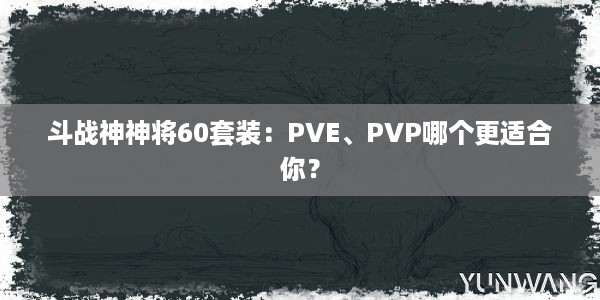 斗战神神将60套装：PVE、PVP哪个更适合你？

YUNWANG